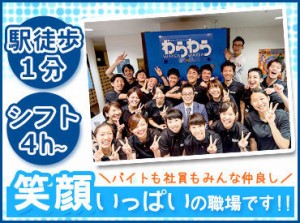 駅徒歩
1分

シフト
4h~

わらわら
WARA WARA

＼バイトも社員もみんな仲良し／

笑顔いっぱいの職場です!!